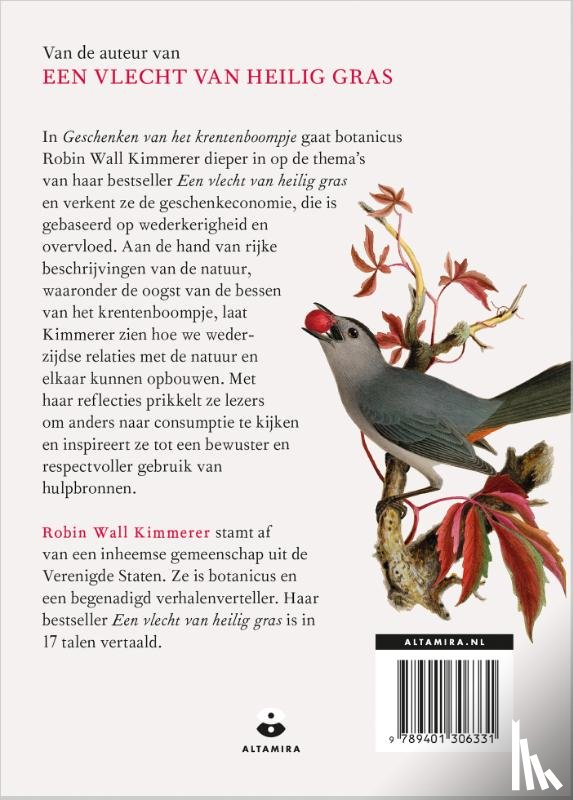 Van de auteur van
EEN VLECHT VAN HEILIG GRAS

In Geschenken van het krentenboompje gaat botanicus Robin Wall Kimmerer dieper in op de thema's van haar bestseller Een vlecht van heilig gras en verkent ze de geschenkeconomie, die is gebaseerd op wederkerigheid en overvloed. Aan de hand van rijke beschrijvingen van de natuur, waaronder de oogst van de bessen van het krentenboompje, laat Kimmerer zien hoe we wederzijdse relaties met de natuur en elkaar kunnen opbouwen. Met haar reflecties prikkelt ze lezers om anders naar consumptie te kijken en inspireert ze tot een bewuster en respectvoller gebruik van hulpbronnen.

Robin Wall Kimmerer stamt af van een inheemse gemeenschap uit de Verenigde Staten. Ze is botanicus en een begenadigd verhalenverteller. Haar bestseller Een vlecht van heilig gras is in 17 talen vertaald.

ALTAMIRA.NL

9 789401 306331

ALTAMIRA